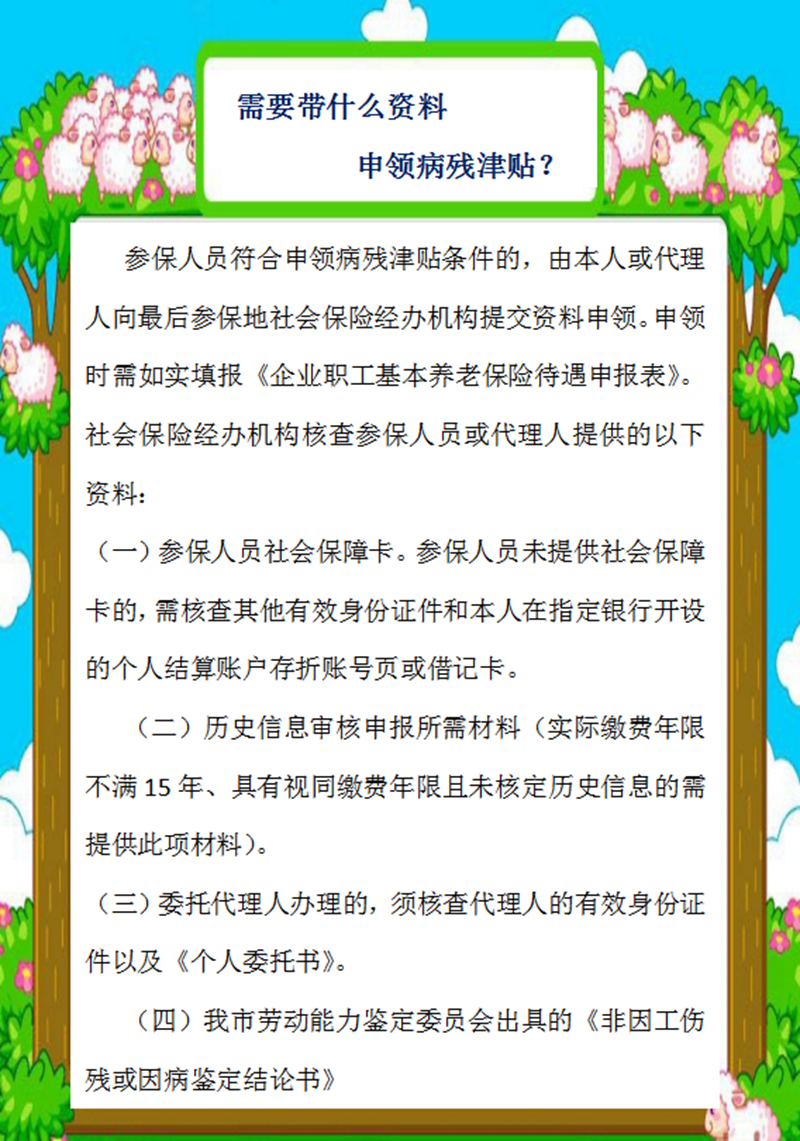 需要带什么资料

申领病残津贴？

参保人员符合申领病残津贴条件的，由本人或代理人向最后参保地社会保险经办机构提交资料申领。申领时需如实填报《企业职工基本养老保险待遇申报表》。社会保险经办机构核查参保人员或代理人提供的以下资料：

（一）参保人员社会保障卡。参保人员未提供社会保障卡的，需核查其他有效身份证件和本人在指定银行开设的个人结算账户存折账号页或借记卡。

（二）历史信息审核申报所需材料（实际缴费年限不满 15 年、具有视同缴费年限且未核定历史信息的需提供此项材料）。

（三）委托代理人办理的，须核查代理人的有效身份证件以及《个人委托书》。

（四）我市劳动能力鉴定委员会出具的《非因工伤残或因病鉴定结论书》